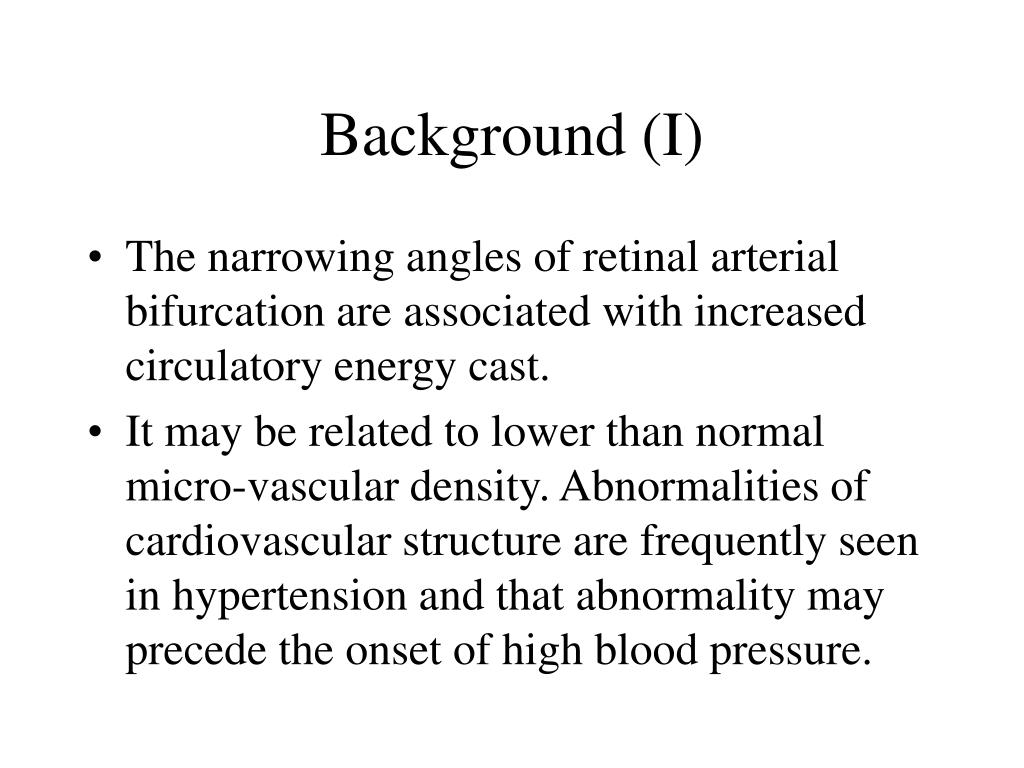 Background (I)

• The narrowing angles of retinal arterial bifurcation are associated with increased circulatory energy cast.

• It may be related to lower than normal micro-vascular density. Abnormalities of cardiovascular structure are frequently seen in hypertension and that abnormality may precede the onset of high blood pressure.